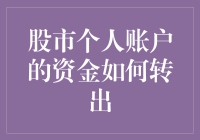 股市个人账户的资金如何转出